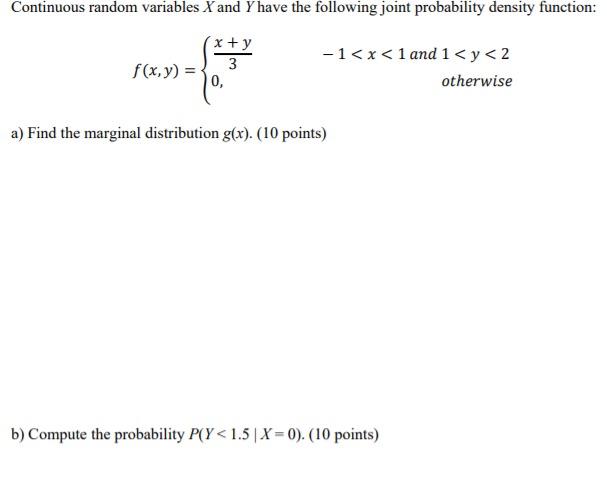 Continuous random variables $X$ and $Y$ have the following joint probability density function:

$f(x,y) = \begin{cases} \frac{x+y}{3} & -1 < x < 1 \text{ and } 1 < y < 2 \\ 0, & \text{otherwise} \end{cases}$

a) Find the marginal distribution $g(x)$. (10 points)

b) Compute the probability $P(Y < 1.5 \mid X = 0)$. (10 points)